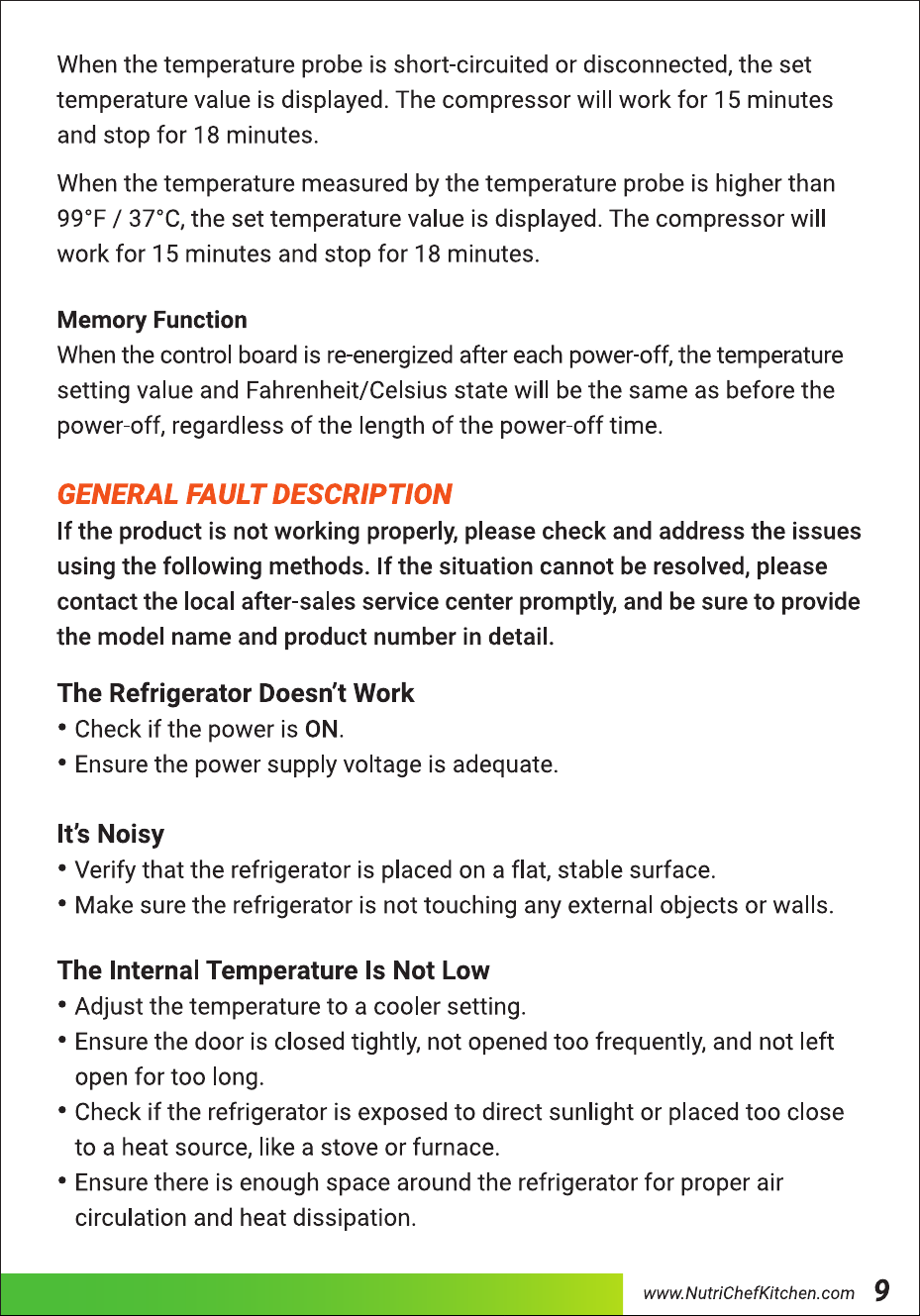 When the temperature probe is short-circuited or disconnected, the set temperature value is displayed. The compressor will work for 15 minutes and stop for 18 minutes.

When the temperature measured by the temperature probe is higher than 99°F / 37°C, the set temperature value is displayed. The compressor will work for 15 minutes and stop for 18 minutes.

Memory Function
When the control board is re-energized after each power-off, the temperature setting value and Fahrenheit/Celsius state will be the same as before the power-off, regardless of the length of the power-off time.

GENERAL FAULT DESCRIPTION
If the product is not working properly, please check and address the issues using the following methods. If the situation cannot be resolved, please contact the local after-sales service center promptly, and be sure to provide the model name and product number in detail.

The Refrigerator Doesn't Work
• Check if the power is ON.
• Ensure the power supply voltage is adequate.

It's Noisy
• Verify that the refrigerator is placed on a flat, stable surface.
• Make sure the refrigerator is not touching any external objects or walls.

The Internal Temperature Is Not Low
• Adjust the temperature to a cooler setting.
• Ensure the door is closed tightly, not opened too frequently, and not left open for too long.
• Check if the refrigerator is exposed to direct sunlight or placed too close to a heat source, like a stove or furnace.
• Ensure there is enough space around the refrigerator for proper air circulation and heat dissipation.

www.NutriChefKitchen.com 9